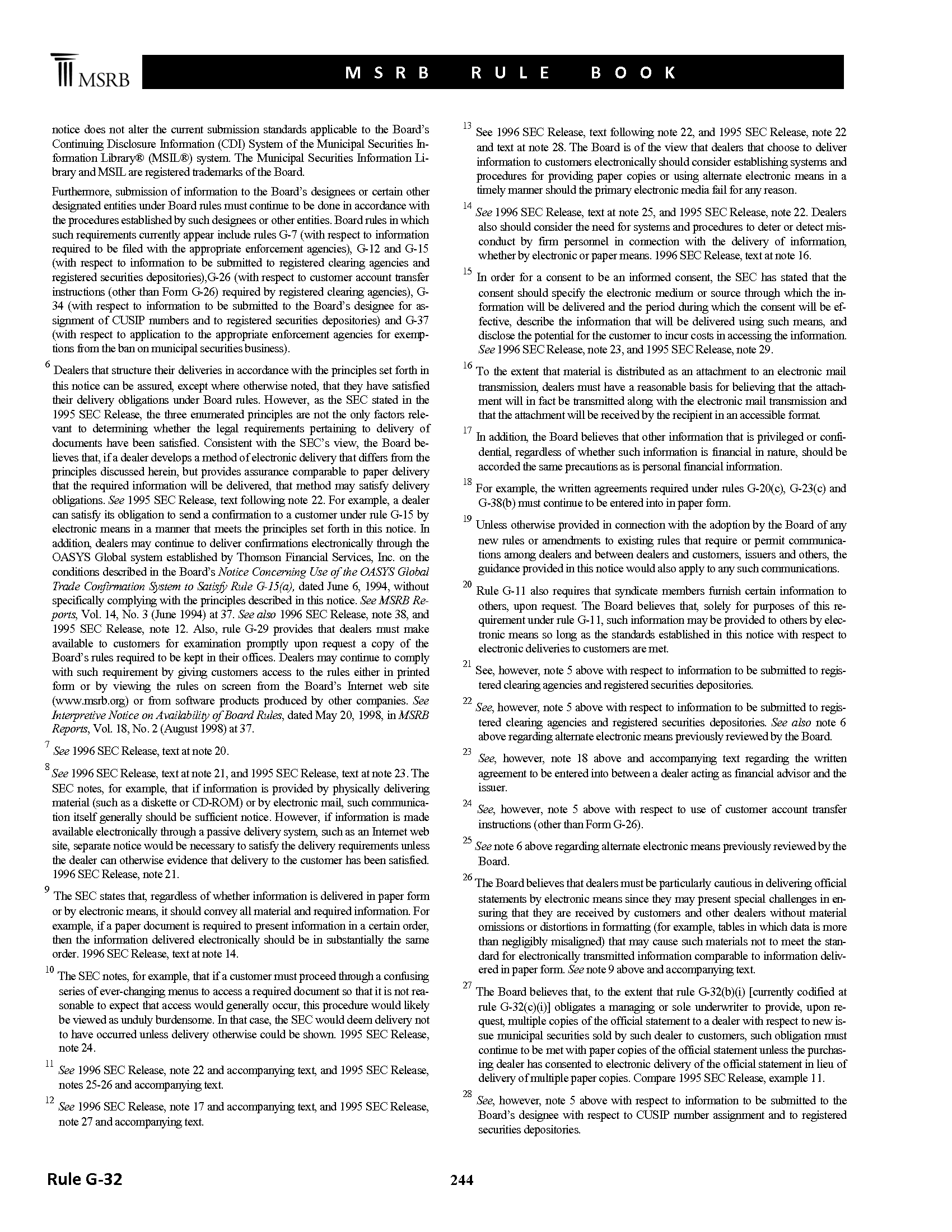 MSRB

MSRB RULE BOOK

notice does not alter the current submission standards applicable to the Board's Continuing Disclosure Information (CDI) System of the Municipal Securities Information Library® (MSIL®) system. The Municipal Securities Information Library and MSIL are registered trademarks of the Board.

Furthermore, submission of information to the Board's designees or certain other designated entities under Board rules must continue to be done in accordance with the procedures established by such designees or other entities. Board rules in which such requirements currently appear include rules G-7 (with respect to information required to be filed with the appropriate enforcement agencies), G-12 and G-15 (with respect to information to be submitted to registered clearing agencies and registered securities depositories),G-26 (with respect to customer account transfer instructions (other than Form G-26) required by registered clearing agencies), G-34 (with respect to information to be submitted to the Board's designee for assignment of CUSIP numbers and to registered securities depositories) and G-37 (with respect to application to the appropriate enforcement agencies for exemptions from the ban on municipal securities business).

$^{6}$ Dealers that structure their deliveries in accordance with the principles set forth in this notice can be assured, except where otherwise noted, that they have satisfied their delivery obligations under Board rules. However, as the SEC stated in the 1995 SEC Release, the three enumerated principles are not the only factors relevant to determining whether the legal requirements pertaining to delivery of documents have been satisfied. Consistent with the SEC's view, the Board believes that, if a dealer develops a method of electronic delivery that differs from the principles discussed herein, but provides assurance comparable to paper delivery that the required information will be delivered, that method may satisfy delivery obligations. See 1995 SEC Release, text following note 22. For example, a dealer can satisfy its obligation to send a confirmation to a customer under rule G-15 by electronic means in a manner that meets the principles set forth in this notice. In addition, dealers may continue to deliver confirmations electronically through the OASYS Global system established by Thomson Financial Services, Inc. on the conditions described in the Board's Notice Concerning Use of the OASYS Global Trade Confirmation System to Satisfy Rule G-15(a), dated June 6, 1994, without specifically complying with the principles described in this notice. See MSRB Reports, Vol. 14, No. 3 (June 1994) at 37. See also 1996 SEC Release, note 38, and 1995 SEC Release, note 12. Also, rule G-29 provides that dealers must make available to customers for examination promptly upon request a copy of the Board's rules required to be kept in their offices. Dealers may continue to comply with such requirement by giving customers access to the rules either in printed form or by viewing the rules on screen from the Board's Internet web site (www.msrb.org) or from software products produced by other companies. See Interpretive Notice on Availability of Board Rules, dated May 20, 1998, in MSRB Reports, Vol. 18, No. 2 (August 1998) at 37.

$^{7}$ See 1996 SEC Release, text at note 20.

$^{8}$ See 1996 SEC Release, text at note 21, and 1995 SEC Release, text at note 23. The SEC notes, for example, that if information is provided by physically delivering material (such as a diskette or CD-ROM) or by electronic mail, such communication itself generally should be sufficient notice. However, if information is made available electronically through a passive delivery system, such as an Internet web site, separate notice would be necessary to satisfy the delivery requirements unless the dealer can otherwise evidence that delivery to the customer has been satisfied. 1996 SEC Release, note 21.

$^{9}$ The SEC states that, regardless of whether information is delivered in paper form or by electronic means, it should convey all material and required information. For example, if a paper document is required to present information in a certain order, then the information delivered electronically should be in substantially the same order. 1996 SEC Release, text at note 14.

$^{10}$ The SEC notes, for example, that if a customer must proceed through a confusing series of ever-changing menus to access a required document so that it is not reasonable to expect that access would generally occur, this procedure would likely be viewed as unduly burdensome. In that case, the SEC would deem delivery not to have occurred unless delivery otherwise could be shown. 1995 SEC Release, note 24.

$^{11}$ See 1996 SEC Release, note 22 and accompanying text, and 1995 SEC Release, notes 25-26 and accompanying text.

$^{12}$ See 1996 SEC Release, note 17 and accompanying text, and 1995 SEC Release, note 27 and accompanying text.

$^{13}$ See 1996 SEC Release, text following note 22, and 1995 SEC Release, note 22 and text at note 28. The Board is of the view that dealers that choose to deliver information to customers electronically should consider establishing systems and procedures for providing paper copies or using alternate electronic means in a timely manner should the primary electronic media fail for any reason.

$^{14}$ See 1996 SEC Release, text at note 25, and 1995 SEC Release, note 22. Dealers also should consider the need for systems and procedures to deter or detect misconduct by firm personnel in connection with the delivery of information, whether by electronic or paper means. 1996 SEC Release, text at note 16.

$^{15}$ In order for a consent to be an informed consent, the SEC has stated that the consent should specify the electronic medium or source through which the information will be delivered and the period during which the consent will be effective, describe the information that will be delivered using such means, and disclose the potential for the customer to incur costs in accessing the information. See 1996 SEC Release, note 23, and 1995 SEC Release, note 29.

$^{16}$ To the extent that material is distributed as an attachment to an electronic mail transmission, dealers must have a reasonable basis for believing that the attachment will in fact be transmitted along with the electronic mail transmission and that the attachment will be received by the recipient in an accessible format.

$^{17}$ In addition, the Board believes that other information that is privileged or confidential, regardless of whether such information is financial in nature, should be accorded the same precautions as is personal financial information.

$^{18}$ For example, the written agreements required under rules G-20(c), G-23(c) and G-38(b) must continue to be entered into in paper form.

$^{19}$ Unless otherwise provided in connection with the adoption by the Board of any new rules or amendments to existing rules that require or permit communications among dealers and between dealers and customers, issuers and others, the guidance provided in this notice would also apply to any such communications.

$^{20}$ Rule G-11 also requires that syndicate members furnish certain information to others, upon request. The Board believes that, solely for purposes of this requirement under rule G-11, such information may be provided to others by electronic means so long as the standards established in this notice with respect to electronic deliveries to customers are met.

$^{21}$ See, however, note 5 above with respect to information to be submitted to registered clearing agencies and registered securities depositories.

$^{22}$ See, however, note 5 above with respect to information to be submitted to registered clearing agencies and registered securities depositories. See also note 6 above regarding alternate electronic means previously reviewed by the Board.

$^{23}$ See, however, note 18 above and accompanying text regarding the written agreement to be entered into between a dealer acting as financial advisor and the issuer.

$^{24}$ See, however, note 5 above with respect to use of customer account transfer instructions (other than Form G-26).

$^{25}$ See note 6 above regarding alternate electronic means previously reviewed by the Board.

$^{26}$ The Board believes that dealers must be particularly cautious in delivering official statements by electronic means since they may present special challenges in ensuring that they are received by customers and other dealers without material omissions or distortions in formatting (for example, tables in which data is more than negligibly misaligned) that may cause such materials not to meet the standard for electronically transmitted information comparable to information delivered in paper form. See note 9 above and accompanying text.

$^{27}$ The Board believes that, to the extent that rule G-32(b)(i) [currently codified at rule G-32(c)(i)] obligates a managing or sole underwriter to provide, upon request, multiple copies of the official statement to a dealer with respect to new issue municipal securities sold by such dealer to customers, such obligation must continue to be met with paper copies of the official statement unless the purchasing dealer has consented to electronic delivery of the official statement in lieu of delivery of multiple paper copies. Compare 1995 SEC Release, example 11.

$^{28}$ See, however, note 5 above with respect to information to be submitted to the Board's designee with respect to CUSIP number assignment and to registered securities depositories.

Rule G-32

244